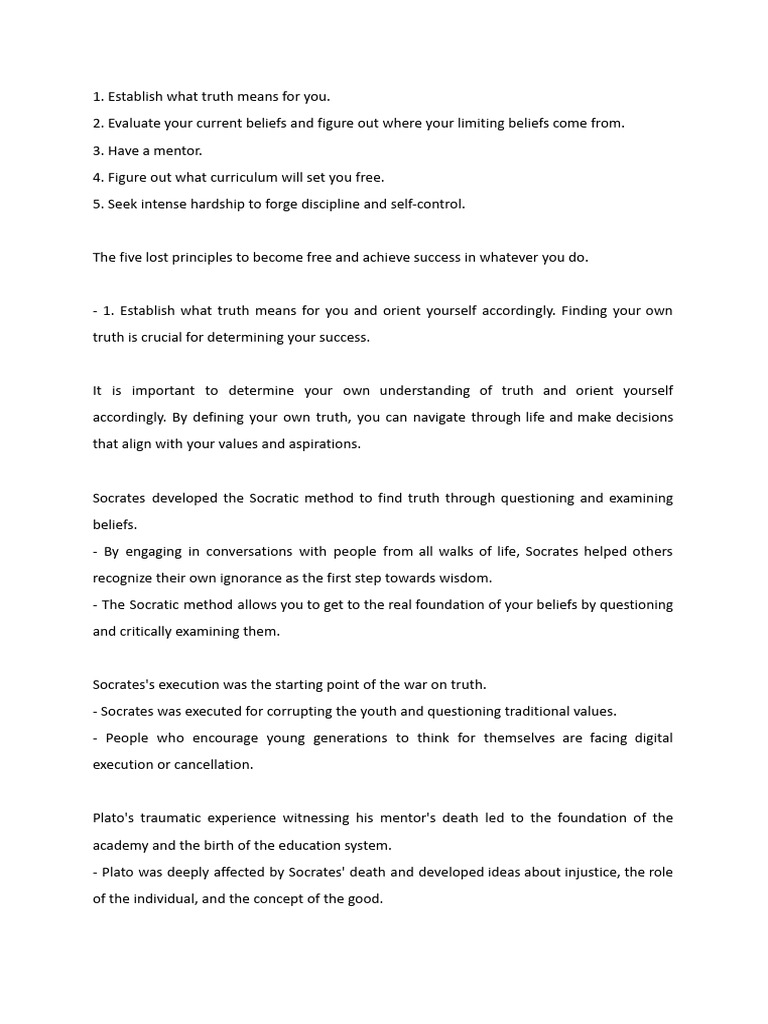 1. Establish what truth means for you.
2. Evaluate your current beliefs and figure out where your limiting beliefs come from.
3. Have a mentor.
4. Figure out what curriculum will set you free.
5. Seek intense hardship to forge discipline and self-control.

The five lost principles to become free and achieve success in whatever you do.

- 1. Establish what truth means for you and orient yourself accordingly. Finding your own truth is crucial for determining your success.

It is important to determine your own understanding of truth and orient yourself accordingly. By defining your own truth, you can navigate through life and make decisions that align with your values and aspirations.

Socrates developed the Socratic method to find truth through questioning and examining beliefs.
- By engaging in conversations with people from all walks of life, Socrates helped others recognize their own ignorance as the first step towards wisdom.
- The Socratic method allows you to get to the real foundation of your beliefs by questioning and critically examining them.

Socrates's execution was the starting point of the war on truth.
- Socrates was executed for corrupting the youth and questioning traditional values.
- People who encourage young generations to think for themselves are facing digital execution or cancellation.

Plato's traumatic experience witnessing his mentor's death led to the foundation of the academy and the birth of the education system.
- Plato was deeply affected by Socrates' death and developed ideas about injustice, the role of the individual, and the concept of the good.